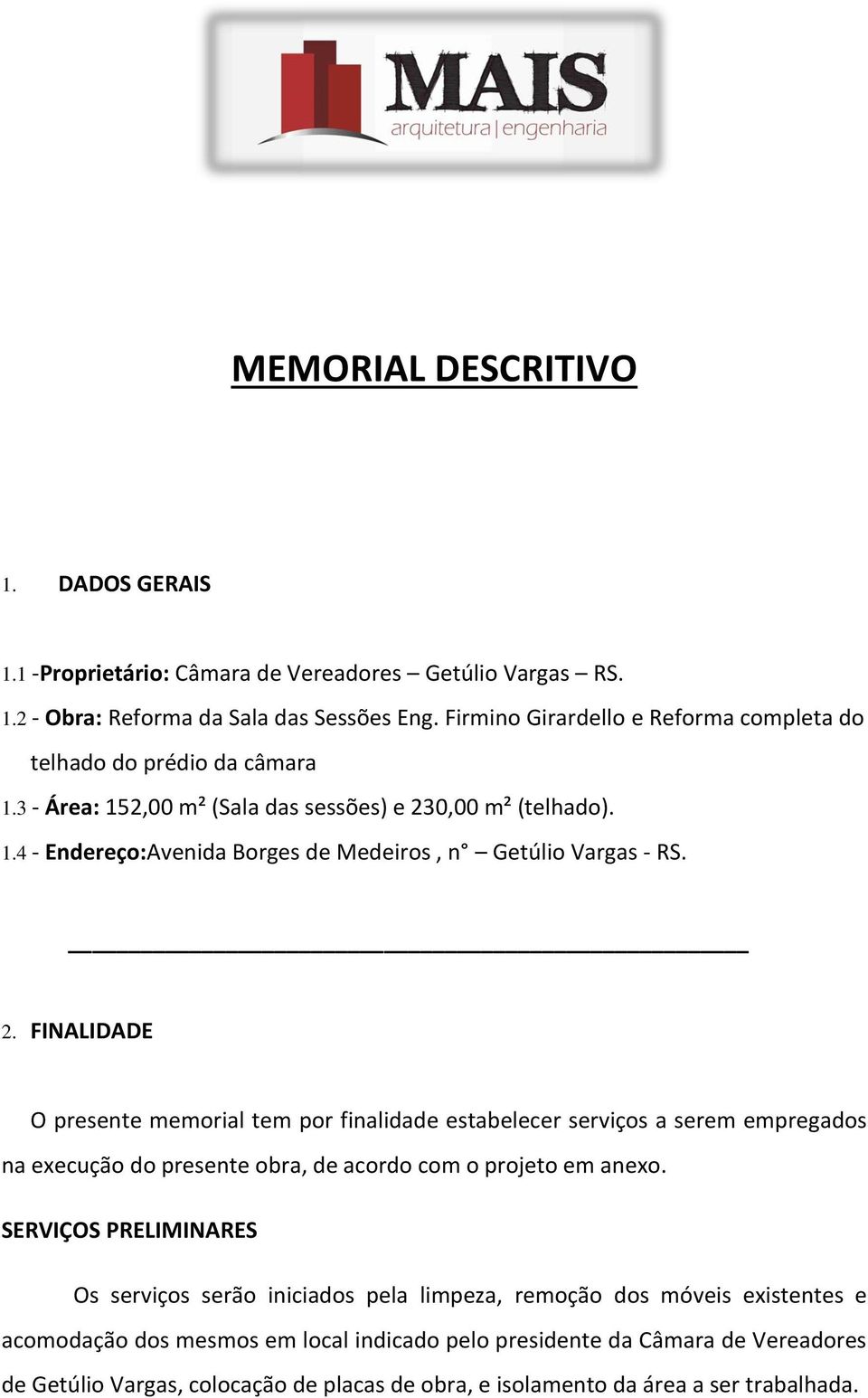 MAIS
arquitetura | engenharia

MEMORIAL DESCRITIVO

1. DADOS GERAIS

1.1 -Proprietário: Câmara de Vereadores – Getúlio Vargas – RS.
1.2 - Obra: Reforma da Sala das Sessões Eng. Firmino Girardello e Reforma completa do telhado do prédio da câmara
1.3 - Área: 152,00 m² (Sala das sessões) e 230,00 m² (telhado).
1.4 - Endereço:Avenida Borges de Medeiros , n° – Getúlio Vargas - RS.

2. FINALIDADE

O presente memorial tem por finalidade estabelecer serviços a serem empregados na execução do presente obra, de acordo com o projeto em anexo.

SERVIÇOS PRELIMINARES

Os serviços serão iniciados pela limpeza, remoção dos móveis existentes e acomodação dos mesmos em local indicado pelo presidente da Câmara de Vereadores de Getúlio Vargas, colocação de placas de obra, e isolamento da área a ser trabalhada.